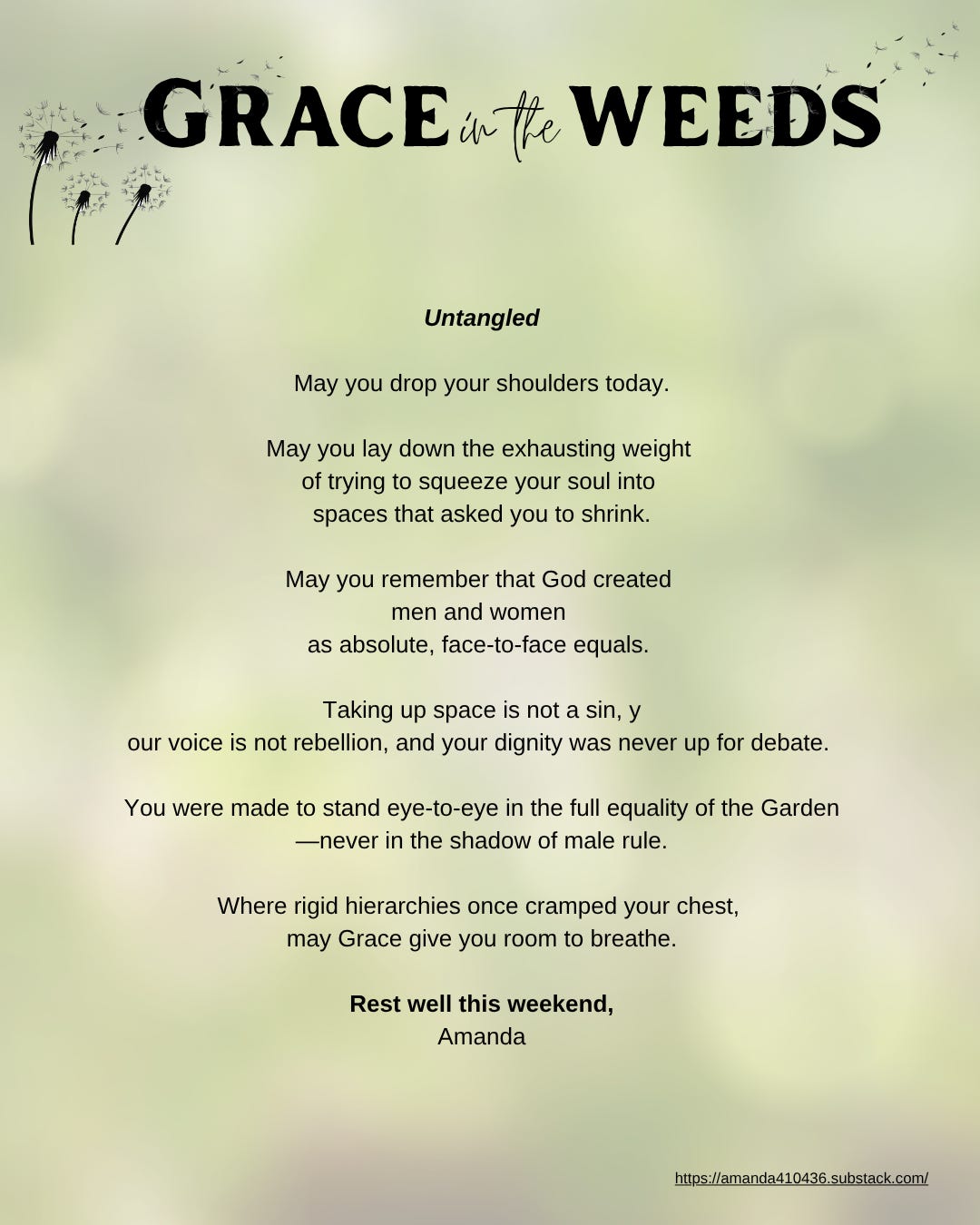 GRACE in the WEEDS

Untangled

May you drop your shoulders today.

May you lay down the exhausting weight
of trying to squeeze your soul into
spaces that asked you to shrink.

May you remember that God created
men and women
as absolute, face-to-face equals.

Taking up space is not a sin, y
our voice is not rebellion, and your dignity was never up for debate.

You were made to stand eye-to-eye in the full equality of the Garden
—never in the shadow of male rule.

Where rigid hierarchies once cramped your chest,
may Grace give you room to breathe.

Rest well this weekend,
Amanda

https://amanda410436.substack.com/